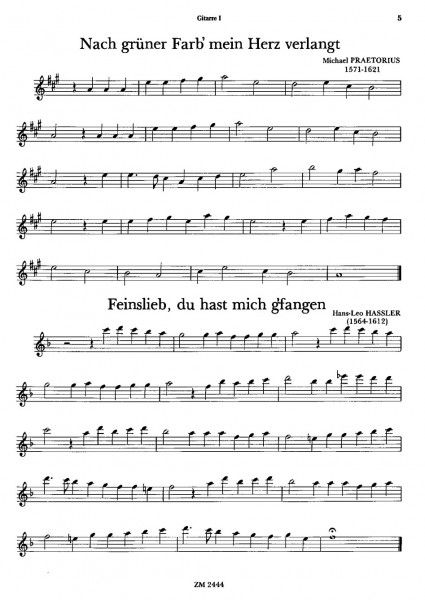 Gitarre I

5

Nach grüner Farb' mein Herz verlangt

Michael PRAETORIUS
1571-1621

Feinslieb, du hast mich g'fangen

Hans-Leo HASSLER
(1564-1612)

ZM 2444